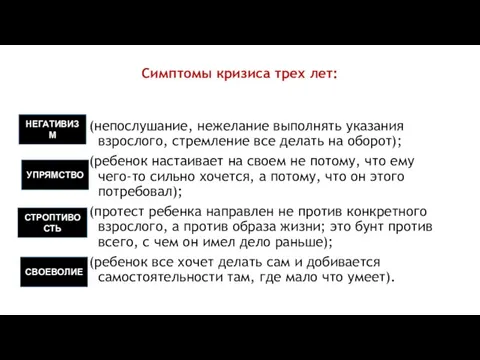 Симптомы кризиса трех лет:

НЕГАТИВИЗМ (непослушание, нежелание выполнять указания взрослого, стремление все делать на оборот);

УПРЯМСТВО (ребенок настаивает на своем не потому, что ему чего-то сильно хочется, а потому, что он этого потребовал);

СТРОПТИВОСТЬ (протест ребенка направлен не против конкретного взрослого, а против образа жизни; это бунт против всего, с чем он имел дело раньше);

СВОЕВОЛИЕ (ребенок все хочет делать сам и добивается самостоятельности там, где мало что умеет).